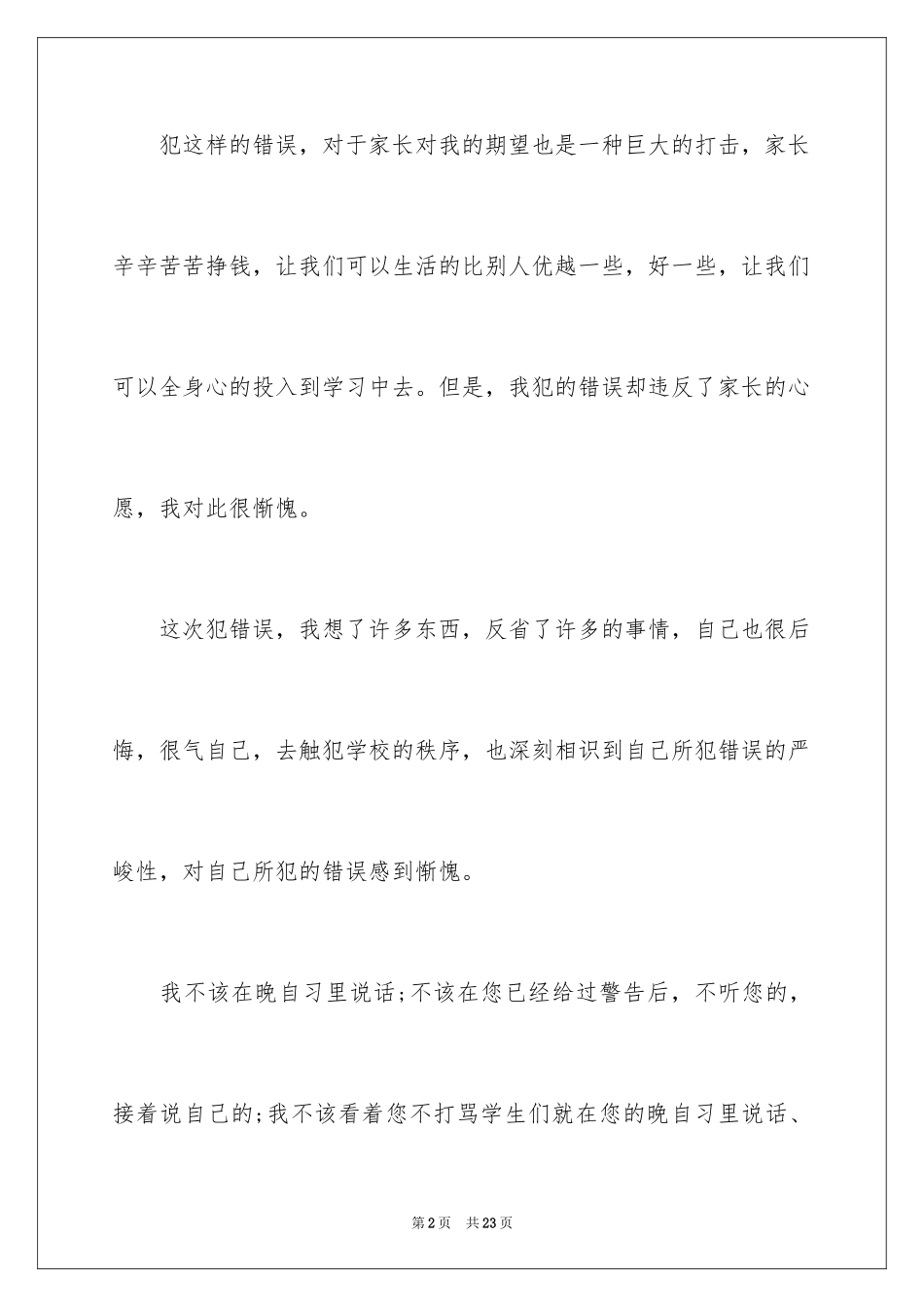 犯这样的错误，对于家长对我的期望也是一种巨大的打击，家长辛辛苦苦挣钱，让我们可以生活的比别人优越一些，好一些，让我们可以全身心的投入到学习中去。但是，我犯的错误却违反了家长的心愿，我对此很惭愧。

这次犯错误，我想了许多东西，反省了许多的事情，自己也很后悔，很气自己，去触犯学校的秩序，也深刻相识到自己所犯错误的严峻性，对自己所犯的错误感到惭愧。

我不该在晚自习里说话;不该在您已经给过警告后，不听您的，接着说自己的;我不该看着您不打骂学生们就在您的晚自习里说话、

第2页　共23页